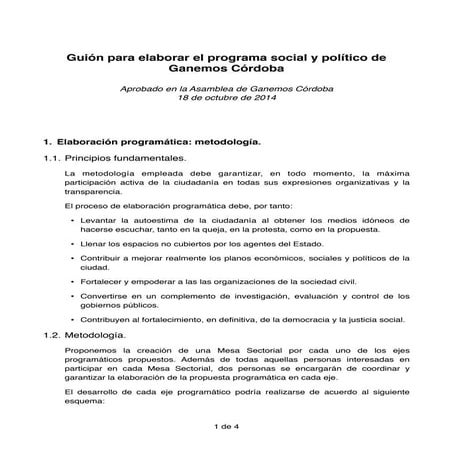 Guión para elaborar el programa social y político de Ganemos Córdoba

Aprobado en la Asamblea de Ganemos Córdoba
18 de octubre de 2014

1. Elaboración programática: metodología.

1.1. Principios fundamentales.

La metodología empleada debe garantizar, en todo momento, la máxima participación activa de la ciudadanía en todas sus expresiones organizativas y la transparencia.

El proceso de elaboración programática debe, por tanto:

• Levantar la autoestima de la ciudadanía al obtener los medios idóneos de hacerse escuchar, tanto en la queja, en la protesta, como en la propuesta.

• Llenar los espacios no cubiertos por los agentes del Estado.

• Contribuir a mejorar realmente los planos económicos, sociales y políticos de la ciudad.

• Fortalecer y empoderar a las las organizaciones de la sociedad civil.

• Convertirse en un complemento de investigación, evaluación y control de los gobiernos públicos.

• Contribuyen al fortalecimiento, en definitiva, de la democracia y la justicia social.

1.2. Metodología.

Proponemos la creación de una Mesa Sectorial por cada uno de los ejes programáticos propuestos. Además de todas aquellas personas interesadas en participar en cada Mesa Sectorial, dos personas se encargarán de coordinar y garantizar la elaboración de la propuesta programática en cada eje.

El desarrollo de cada eje programático podría realizarse de acuerdo al siguiente esquema:

1 de 4